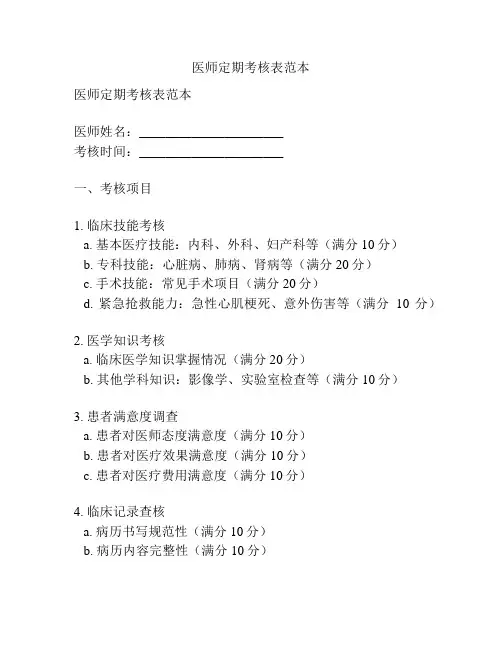 医师定期考核表范本

医师定期考核表范本

医师姓名：______________________
考核时间：______________________

一、考核项目

1. 临床技能考核
a. 基本医疗技能：内科、外科、妇产科等（满分 10 分）
b. 专科技能：心脏病、肺病、肾病等（满分 20 分）
c. 手术技能：常见手术项目（满分 20 分）
d. 紧急抢救能力：急性心肌梗死、意外伤害等（满分 10 分）

2. 医学知识考核
a. 临床医学知识掌握情况（满分 20 分）
b. 其他学科知识：影像学、实验室检查等（满分 10 分）

3. 患者满意度调查
a. 患者对医师态度满意度（满分 10 分）
b. 患者对医疗效果满意度（满分 10 分）
c. 患者对医疗费用满意度（满分 10 分）

4. 临床记录查核
a. 病历书写规范性（满分 10 分）
b. 病历内容完整性（满分 10 分）